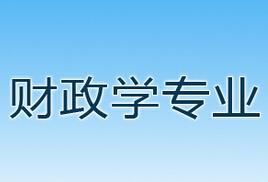 财政学专业